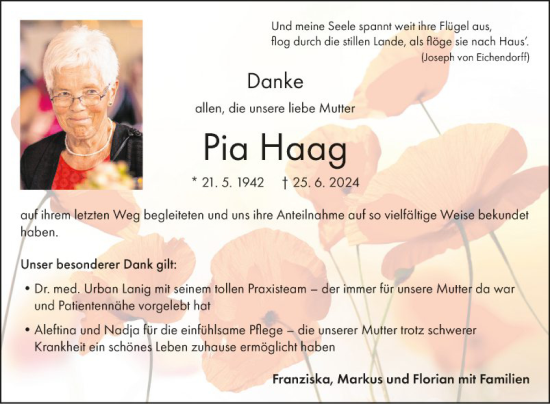 Und meine Seele spannt weit ihre Flügel aus,
flog durch die stillen Lande, als flöge sie nach Haus'.
(Joseph von Eichendorff)

Danke

allen, die unsere liebe Mutter

Pia Haag

* 21. 5. 1942 † 25. 6. 2024

auf ihrem letzten Weg begleiteten und uns ihre Anteilnahme auf so vielfältige Weise bekundet haben.

Unser besonderer Dank gilt:

• Dr. med. Urban Lanig mit seinem tollen Praxisteam – der immer für unsere Mutter da war und Patientennähe vorgelebt hat

• Aleftina und Nadja für die einfühlsame Pflege – die unserer Mutter trotz schwerer Krankheit ein schönes Leben zuhause ermöglicht haben

Franziska, Markus und Florian mit Familien